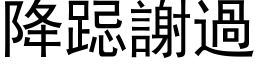 降跽謝過